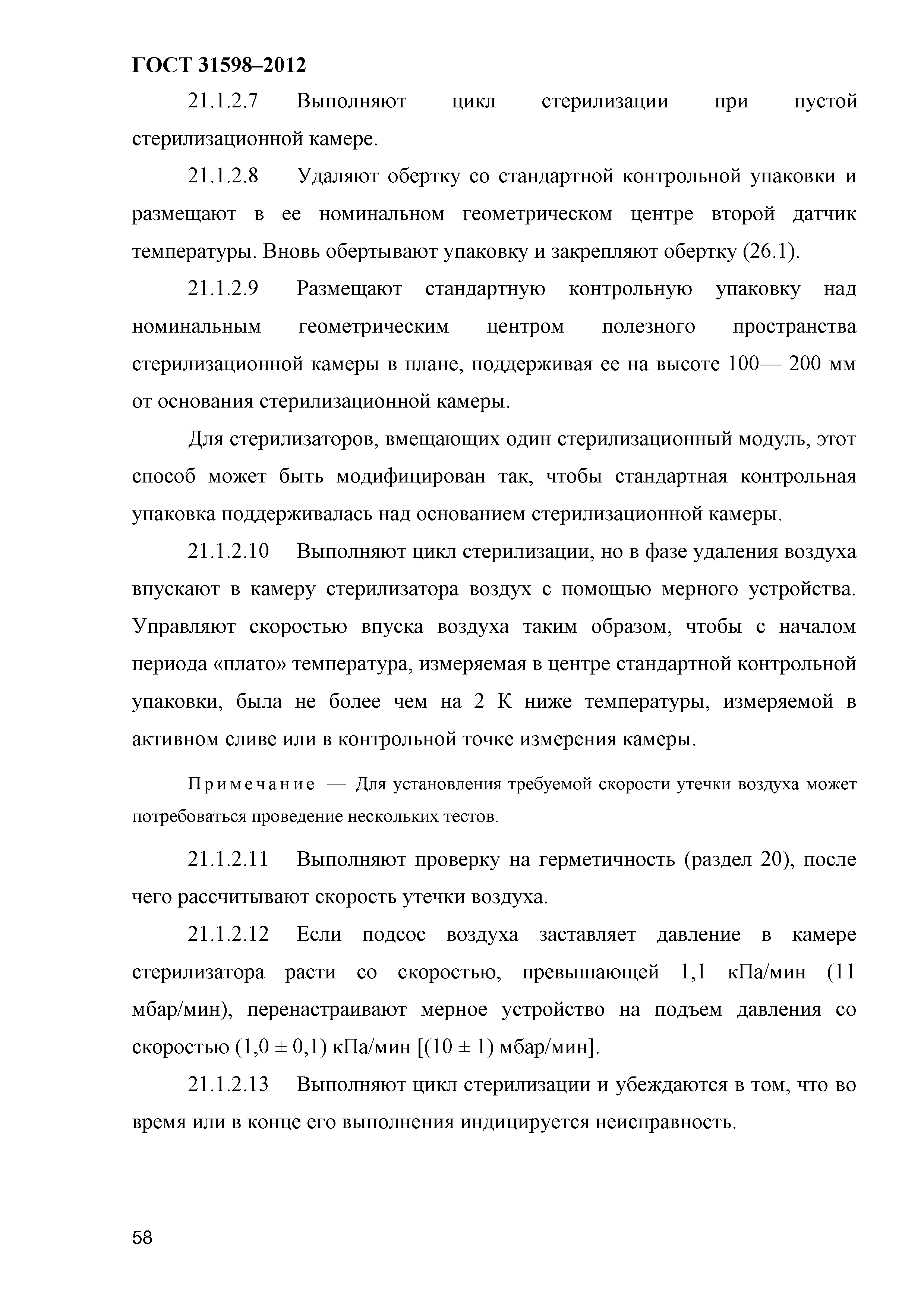 ГОСТ 31598–2012

21.1.2.7 Выполняют цикл стерилизации при пустой стерилизационной камере.

21.1.2.8 Удаляют обертку со стандартной контрольной упаковки и размещают в ее номинальном геометрическом центре второй датчик температуры. Вновь обертывают упаковку и закрепляют обертку (26.1).

21.1.2.9 Размещают стандартную контрольную упаковку над номинальным геометрическим центром полезного пространства стерилизационной камеры в плане, поддерживая ее на высоте 100— 200 мм от основания стерилизационной камеры.

Для стерилизаторов, вмещающих один стерилизационный модуль, этот способ может быть модифицирован так, чтобы стандартная контрольная упаковка поддерживалась над основанием стерилизационной камеры.

21.1.2.10 Выполняют цикл стерилизации, но в фазе удаления воздуха впускают в камеру стерилизатора воздух с помощью мерного устройства. Управляют скоростью впуска воздуха таким образом, чтобы с началом периода «плато» температура, измеряемая в центре стандартной контрольной упаковки, была не более чем на 2 К ниже температуры, измеряемой в активном сливе или в контрольной точке измерения камеры.

Примечание — Для установления требуемой скорости утечки воздуха может потребоваться проведение нескольких тестов.

21.1.2.11 Выполняют проверку на герметичность (раздел 20), после чего рассчитывают скорость утечки воздуха.

21.1.2.12 Если подсос воздуха заставляет давление в камере стерилизатора расти со скоростью, превышающей 1,1 кПа/мин (11 мбар/мин), перенастраивают мерное устройство на подъем давления со скоростью (1,0 ± 0,1) кПа/мин [(10 ± 1) мбар/мин].

21.1.2.13 Выполняют цикл стерилизации и убеждаются в том, что во время или в конце его выполнения индицируется неисправность.

58